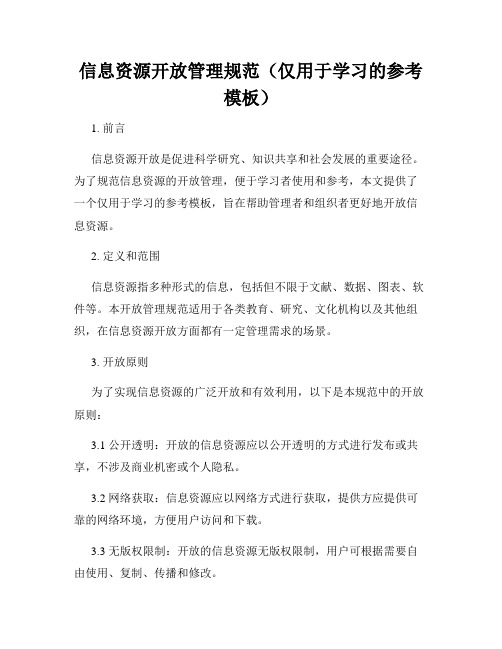 信息资源开放管理规范（仅用于学习的参考模板）

1. 前言

信息资源开放是促进科学研究、知识共享和社会发展的重要途径。为了规范信息资源的开放管理，便于学习者使用和参考，本文提供了一个仅用于学习的参考模板，旨在帮助管理者和组织者更好地开放信息资源。

2. 定义和范围

信息资源指多种形式的信息，包括但不限于文献、数据、图表、软件等。本开放管理规范适用于各类教育、研究、文化机构以及其他组织，在信息资源开放方面都有一定管理需求的场景。

3. 开放原则

为了实现信息资源的广泛开放和有效利用，以下是本规范中的开放原则：

3.1 公开透明：开放的信息资源应以公开透明的方式进行发布或共享，不涉及商业机密或个人隐私。

3.2 网络获取：信息资源应以网络方式进行获取，提供方应提供可靠的网络环境，方便用户访问和下载。

3.3 无版权限制：开放的信息资源无版权限制，用户可根据需要自由使用、复制、传播和修改。